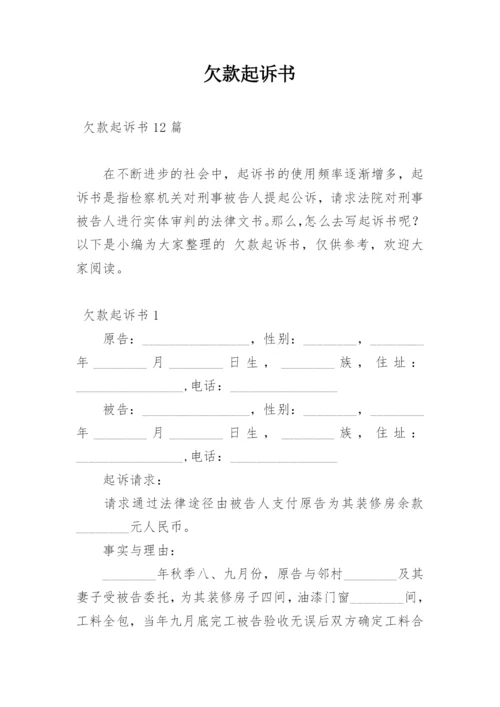 欠款起诉书

欠款起诉书 12 篇

在不断进步的社会中，起诉书的使用频率逐渐增多，起诉书是指检察机关对刑事被告人提起公诉，请求法院对刑事被告人进行实体审判的法律文书。那么,怎么去写起诉书呢？以下是小编为大家整理的 欠款起诉书，仅供参考，欢迎大家阅读。

欠款起诉书 1

原告：________________，性别：________，________年________月________日生，________族，住址：________________,电话：________________

被告：________________，性别：________，________年________月________日生，________族，住址：________________,电话：________________

起诉请求：

请求通过法律途径由被告人支付原告为其装修房余款________元人民币。

事实与理由：

________年秋季八、九月份，原告与邻村________及其妻子受被告委托，为其装修房子四间，油漆门窗________间，工料全包，当年九月底完工被告验收无误后双方确定工料合